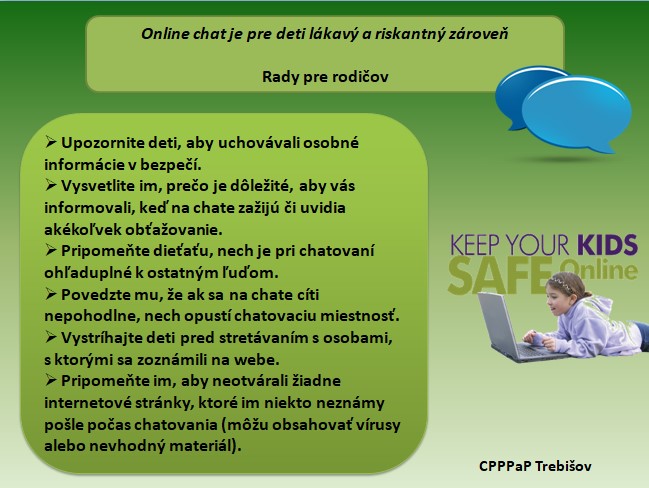 Online chat je pre deti lákavý a riskantný zároveň

Rady pre rodičov

➢ Upozornite deti, aby uchovávali osobné informácie v bezpečí.
➢ Vysvetlite im, prečo je dôležité, aby vás informovali, keď na chate zažijú či uvidia akékoľvek obťažovanie.
➢ Pripomeňte dieťaťu, nech je pri chatovaní ohľaduplné k ostatným ľuďom.
➢ Povedzte mu, že ak sa na chate cíti nepohodlne, nech opustí chatovaciu miestnosť.
➢ Vystríhajte deti pred stretávaním s osobami, s ktorými sa zoznámili na webe.
➢ Pripomeňte im, aby neotvárali žiadne internetové stránky, ktoré im niekto neznámy pošle počas chatovania (môžu obsahovať vírusy alebo nevhodný materiál).

KEEP YOUR KIDS
SAFE Online

CPPPaP Trebišov